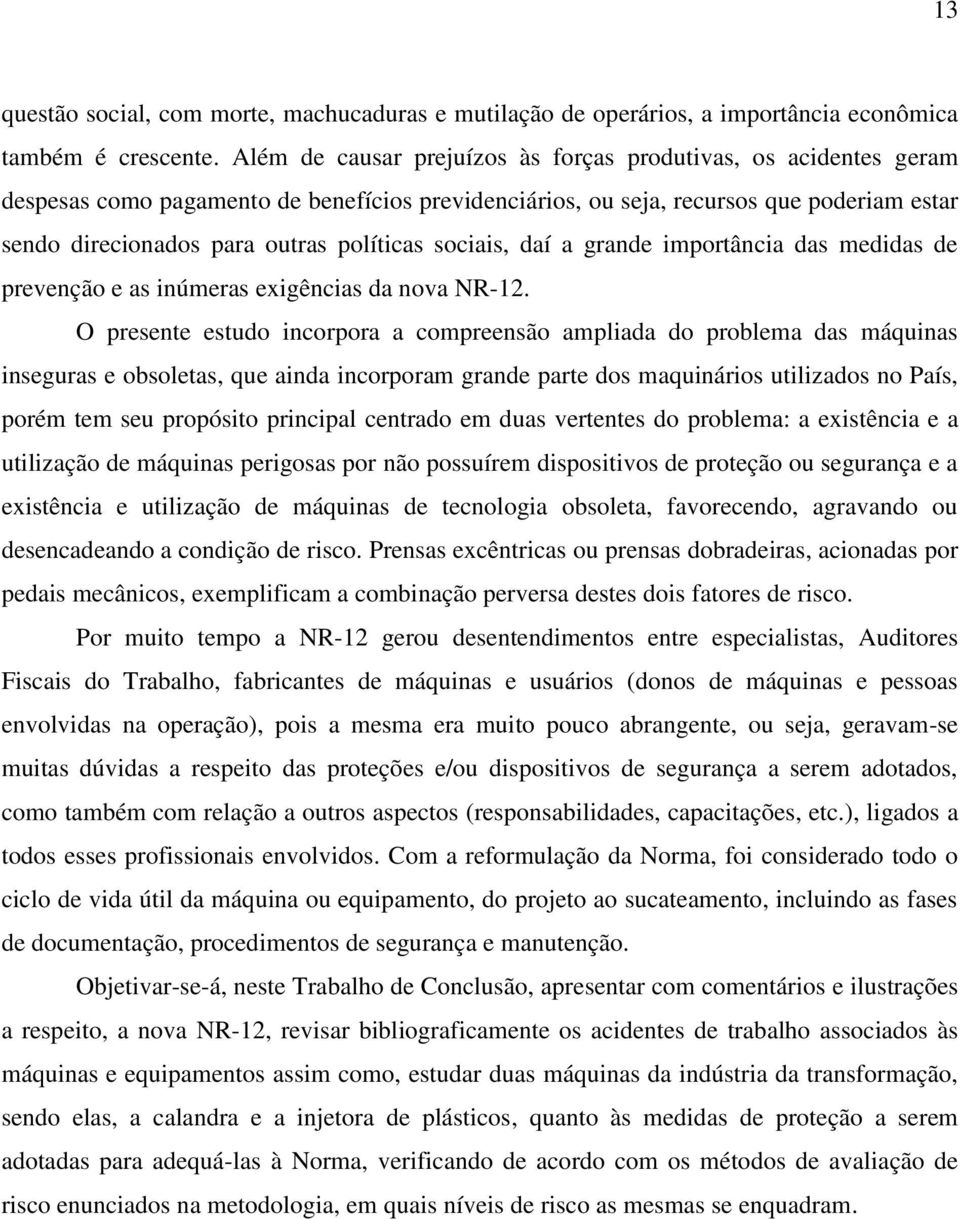 13

questão social, com morte, machucaduras e mutilação de operários, a importância econômica também é crescente. Além de causar prejuízos às forças produtivas, os acidentes geram despesas como pagamento de benefícios previdenciários, ou seja, recursos que poderiam estar sendo direcionados para outras políticas sociais, daí a grande importância das medidas de prevenção e as inúmeras exigências da nova NR-12.

O presente estudo incorpora a compreensão ampliada do problema das máquinas inseguras e obsoletas, que ainda incorporam grande parte dos maquinários utilizados no País, porém tem seu propósito principal centrado em duas vertentes do problema: a existência e a utilização de máquinas perigosas por não possuírem dispositivos de proteção ou segurança e a existência e utilização de máquinas de tecnologia obsoleta, favorecendo, agravando ou desencadeando a condição de risco. Prensas excêntricas ou prensas dobradeiras, acionadas por pedais mecânicos, exemplificam a combinação perversa destes dois fatores de risco.

Por muito tempo a NR-12 gerou desentendimentos entre especialistas, Auditores Fiscais do Trabalho, fabricantes de máquinas e usuários (donos de máquinas e pessoas envolvidas na operação), pois a mesma era muito pouco abrangente, ou seja, geravam-se muitas dúvidas a respeito das proteções e/ou dispositivos de segurança a serem adotados, como também com relação a outros aspectos (responsabilidades, capacitações, etc.), ligados a todos esses profissionais envolvidos. Com a reformulação da Norma, foi considerado todo o ciclo de vida útil da máquina ou equipamento, do projeto ao sucateamento, incluindo as fases de documentação, procedimentos de segurança e manutenção.

Objetivar-se-á, neste Trabalho de Conclusão, apresentar com comentários e ilustrações a respeito, a nova NR-12, revisar bibliograficamente os acidentes de trabalho associados às máquinas e equipamentos assim como, estudar duas máquinas da indústria da transformação, sendo elas, a calandra e a injetora de plásticos, quanto às medidas de proteção a serem adotadas para adequá-las à Norma, verificando de acordo com os métodos de avaliação de risco enunciados na metodologia, em quais níveis de risco as mesmas se enquadram.